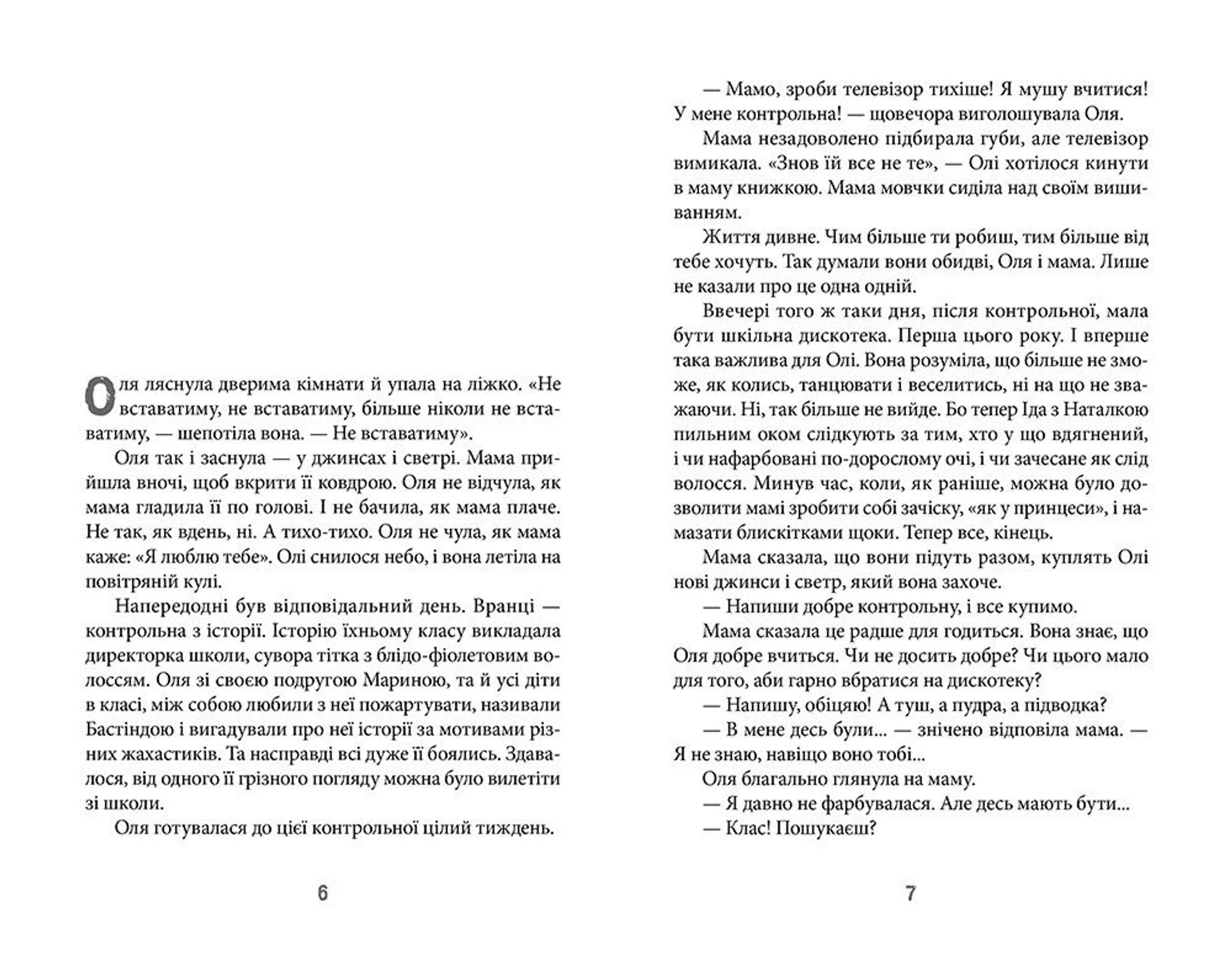 Оля ляснула дверима кімнати й упала на ліжко. «Не вставатиму, не вставатиму, більше ніколи не вставатиму, — шепотіла вона. — Не вставатиму».

Оля так і заснула — у джинсах і светрі. Мама прийшла вночі, щоб вкрити її ковдрою. Оля не відчула, як мама гладила її по голові. І не бачила, як мама плаче. Не так, як вдень, ні. А тихо-тихо. Оля не чула, як мама каже: «Я люблю тебе». Олі снилося небо, і вона летіла на повітряній кулі.

Напередодні був відповідальний день. Вранці — контрольна з історії. Історію їхньому класу викладала директорка школи, сувора тітка з блідо-фіолетовим волоссям. Оля зі своєю подругою Мариною, та й усі діти в класі, між собою любили з неї пожартувати, називали Бастіндою і вигадували про неї історії за мотивами різних жахастиків. Та насправді всі дуже її боялись. Здавалося, від одного її грізного погляду можна було вилетіти зі школи.

Оля готувалася до цієї контрольної цілий тиждень.

6

— Мамо, зроби телевізор тихіше! Я мушу вчитися! У мене контрольна! — щовечора виголошувала Оля.

Мама незадоволено підбирала губи, але телевізор вимикала. «Знов їй все не те», — Олі хотілося кинути в маму книжкою. Мама мовчки сиділа над своїм вишиванням.

Життя дивне. Чим більше ти робиш, тим більше від тебе хочуть. Так думали вони обидві, Оля і мама. Лише не казали про це одна одній.

Ввечері того ж таки дня, після контрольної, мала бути шкільна дискотека. Перша цього року. І вперше така важлива для Олі. Вона розуміла, що більше не зможе, як колись, танцювати і веселитись, ні на що не зважаючи. Ні, так більше не вийде. Бо тепер Іда з Наталкою пильним оком слідкують за тим, хто у що вдягнений, і чи нафарбовані по-дорослому очі, і чи зачесане як слід волосся. Минув час, коли, як раніше, можна було дозволити мамі зробити собі зачіску, «як у принцеси», і намазати блискітками щоки. Тепер все, кінець.

Мама сказала, що вони підуть разом, куплять Олі нові джинси і светр, який вона захоче.

— Напиши добре контрольну, і все купимо.

Мама сказала це радше для годиться. Вона знає, що Оля добре вчиться. Чи не досить добре? Чи цього мало для того, аби гарно вбратися на дискотеку?

— Напишу, обіцяю! А туш, а пудра, а підводка?

— В мене десь були... — знічено відповіла мама. — Я не знаю, навіщо воно тобі...

Оля благально глянула на маму.

— Я давно не фарбувалася. Але десь мають бути...

— Клас! Пошукаєш?

7